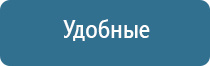 Удобные